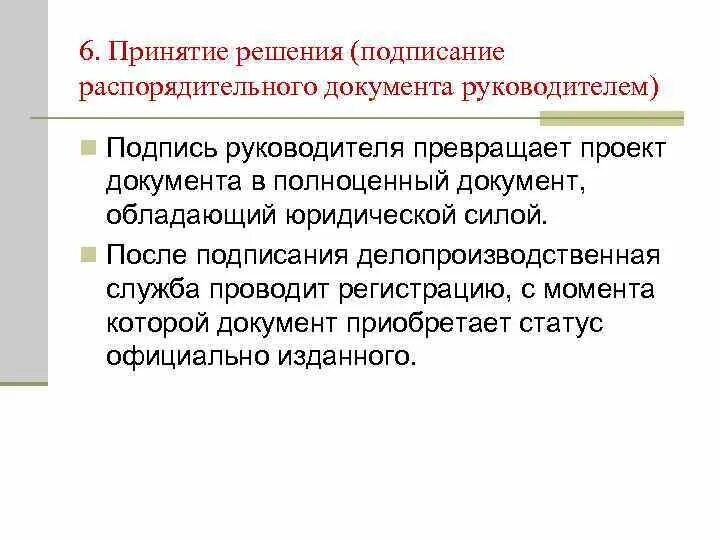 6. Принятие решения (подписание распорядительного документа руководителем)

• Подпись руководителя превращает проект документа в полноценный документ, обладающий юридической силой.

• После подписания делопроизводственная служба проводит регистрацию, с момента которой документ приобретает статус официально изданного.